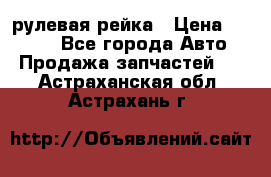 рулевая рейка   Цена
Все города Авто
Продажа запчастей
Астраханская обл
Астрахань г

http://Объявлений.сайт